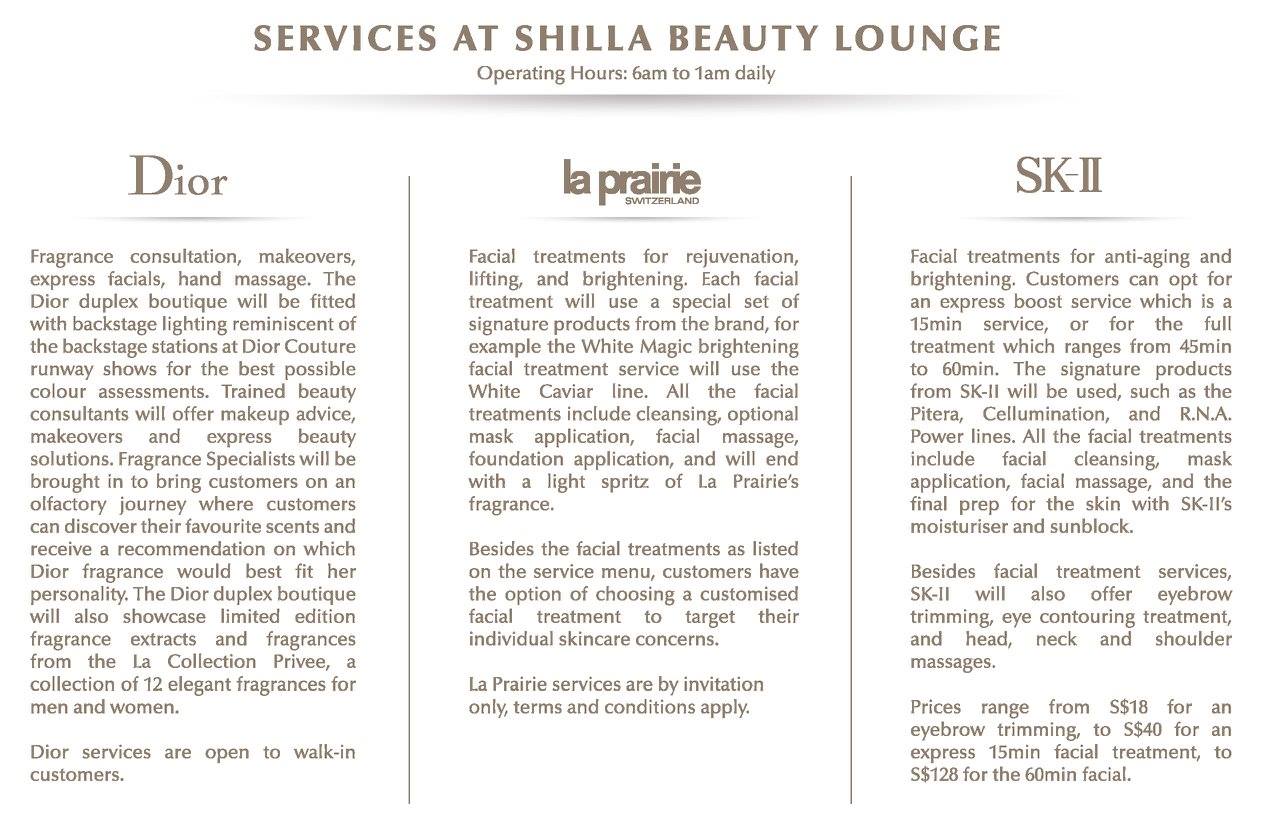 SERVICES AT SHILLA BEAUTY LOUNGE
Operating Hours: 6am to 1am daily

Dior

Fragrance consultation, makeovers, express facials, hand massage. The Dior duplex boutique will be fitted with backstage lighting reminiscent of the backstage stations at Dior Couture runway shows for the best possible colour assessments. Trained beauty consultants will offer makeup advice, makeovers and express beauty solutions. Fragrance Specialists will be brought in to bring customers on an olfactory journey where customers can discover their favourite scents and receive a recommendation on which Dior fragrance would best fit her personality. The Dior duplex boutique will also showcase limited edition fragrance extracts and fragrances from the La Collection Privee, a collection of 12 elegant fragrances for men and women.

Dior services are open to walk-in customers.

la prairie
SWITZERLAND

Facial treatments for rejuvenation, lifting, and brightening. Each facial treatment will use a special set of signature products from the brand, for example the White Magic brightening facial treatment service will use the White Caviar line. All the facial treatments include cleansing, optional mask application, facial massage, foundation application, and will end with a light spritz of La Prairie's fragrance.

Besides the facial treatments as listed on the service menu, customers have the option of choosing a customised facial treatment to target their individual skincare concerns.

La Prairie services are by invitation only, terms and conditions apply.

SK-II

Facial treatments for anti-aging and brightening. Customers can opt for an express boost service which is a 15min service, or for the full treatment which ranges from 45min to 60min. The signature products from SK-II will be used, such as the Pitera, Cellumination, and R.N.A. Power lines. All the facial treatments include facial cleansing, mask application, facial massage, and the final prep for the skin with SK-II's moisturiser and sunblock.

Besides facial treatment services, SK-II will also offer eyebrow trimming, eye contouring treatment, and head, neck and shoulder massages.

Prices range from S$18 for an eyebrow trimming, to S$40 for an express 15min facial treatment, to S$128 for the 60min facial.